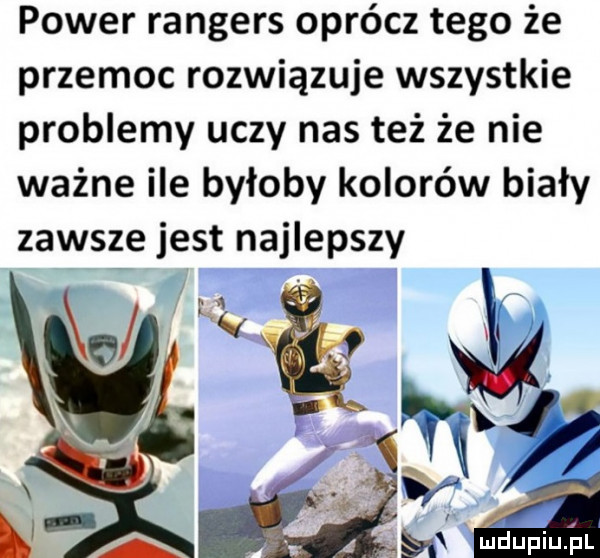 Power rangers oprócz tego że przemoc rozwiązuje wszystkie problemy uczy nas też że nie ważne ile byłoby kolorów biały zawsze jest najlepszy

mdupiu.pl